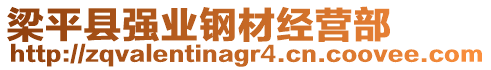 梁平县强业钢材经营部
http://zqvalentinagr4.cn.coovee.com